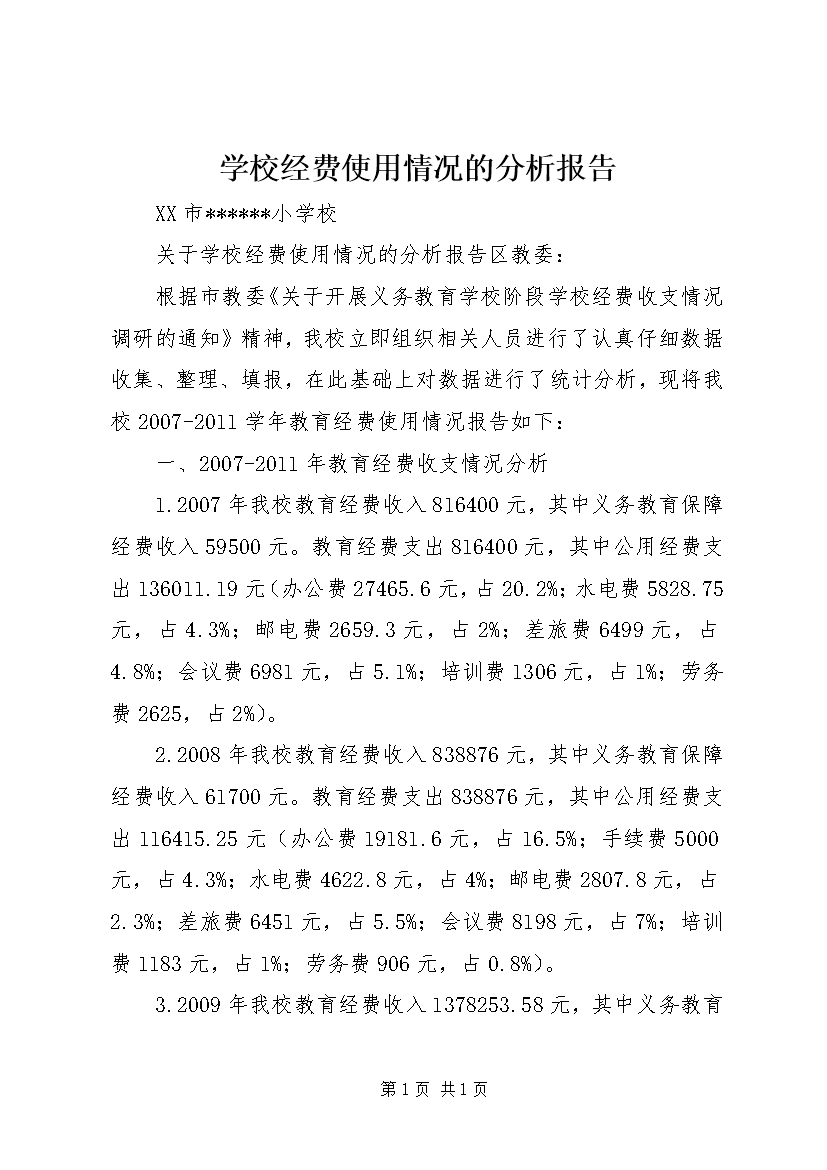 学校经费使用情况的分析报告

XX 市******小学校

关于学校经费使用情况的分析报告区教委：

根据市教委《关于开展义务教育学校阶段学校经费收支情况调研的通知》精神，我校立即组织相关人员进行了认真仔细数据收集、整理、填报，在此基础上对数据进行了统计分析，现将我校 2007-2011 学年教育经费使用情况报告如下：

一、2007-2011 年教育经费收支情况分析

1.2007 年我校教育经费收入 816400 元，其中义务教育保障经费收入 59500 元。教育经费支出 816400 元，其中公用经费支出 136011.19 元(办公费 27465.6 元，占 20.2%；水电费 5828.75 元，占 4.3%；邮电费 2659.3 元，占 2%；差旅费 6499 元，占 4.8%；会议费 6981 元，占 5.1%；培训费 1306 元，占 1%；劳务费 2625，占 2%)。

2.2008 年我校教育经费收入 838876 元，其中义务教育保障经费收入 61700 元。教育经费支出 838876 元，其中公用经费支出 116415.25 元（办公费 19181.6 元，占 16.5%；手续费 5000 元，占 4.3%；水电费 4622.8 元，占 4%；邮电费 2807.8 元，占 2.3%；差旅费 6451 元，占 5.5%；会议费 8198 元，占 7%；培训费 1183 元，占 1%；劳务费 906 元，占 0.8%)。

3.2009 年我校教育经费收入 1378253.58 元，其中义务教育

第 1 页 共 1 页